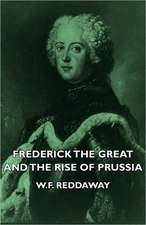 FREDERICK THE GREAT AND THE RISE OF PRUSSIA

W.F. REDDAWAY